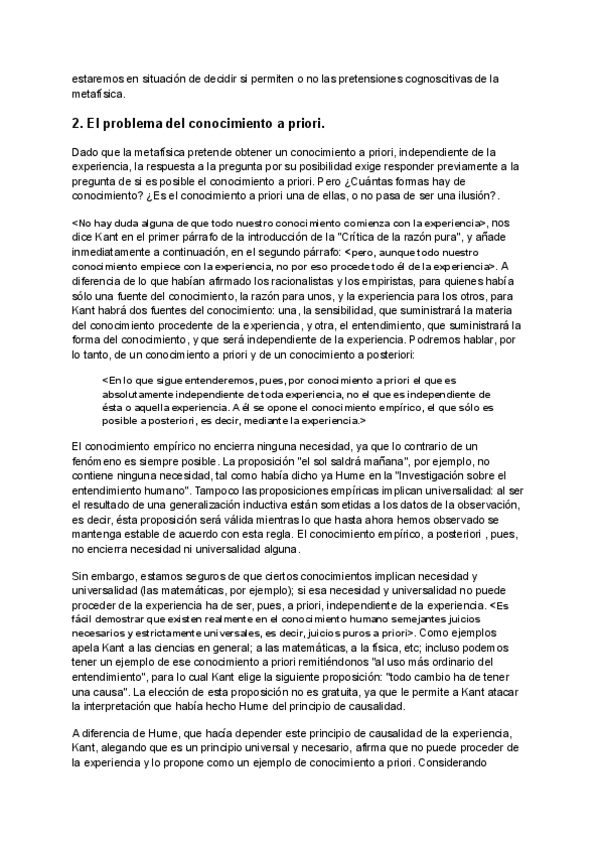 estaremos en situación de decidir si permiten o no las pretensiones cognoscitivas de la metafísica.

2. El problema del conocimiento a priori.

Dado que la metafísica pretende obtener un conocimiento a priori, independiente de la experiencia, la respuesta a la pregunta por su posibilidad exige responder previamente a la pregunta de si es posible el conocimiento a priori. Pero ¿Cuántas formas hay de conocimiento? ¿Es el conocimiento a priori una de ellas, o no pasa de ser una ilusión?.

<No hay duda alguna de que todo nuestro conocimiento comienza con la experiencia>, nos dice Kant en el primer párrafo de la introducción de la "Crítica de la razón pura", y añade inmediatamente a continuación, en el segundo párrafo: <pero, aunque todo nuestro conocimiento empiece con la experiencia, no por eso procede todo él de la experiencia>. A diferencia de lo que habían afirmado los racionalistas y los empiristas, para quienes había sólo una fuente del conocimiento, la razón para unos, y la experiencia para los otros, para Kant habrá dos fuentes del conocimiento: una, la sensibilidad, que suministrará la materia del conocimiento procedente de la experiencia, y otra, el entendimiento, que suministrará la forma del conocimiento, y que será independiente de la experiencia. Podremos hablar, por lo tanto, de un conocimiento a priori y de un conocimiento a posteriori:

<En lo que sigue entenderemos, pues, por conocimiento a priori el que es absolutamente independiente de toda experiencia, no el que es independiente de ésta o aquella experiencia. A él se opone el conocimiento empírico, el que sólo es posible a posteriori, es decir, mediante la experiencia.>

El conocimiento empírico no encierra ninguna necesidad, ya que lo contrario de un fenómeno es siempre posible. La proposición "el sol saldrá mañana", por ejemplo, no contiene ninguna necesidad, tal como había dicho ya Hume en la "Investigación sobre el entendimiento humano". Tampoco las proposiciones empíricas implican universalidad: al ser el resultado de una generalización inductiva están sometidas a los datos de la observación, es decir, ésta proposición será válida mientras lo que hasta ahora hemos observado se mantenga estable de acuerdo con esta regla. El conocimiento empírico, a posteriori , pues, no encierra necesidad ni universalidad alguna.

Sin embargo, estamos seguros de que ciertos conocimientos implican necesidad y universalidad (las matemáticas, por ejemplo); si esa necesidad y universalidad no puede proceder de la experiencia ha de ser, pues, a priori, independiente de la experiencia. <Es fácil demostrar que existen realmente en el conocimiento humano semejantes juicios necesarios y estrictamente universales, es decir, juicios puros a priori>. Como ejemplos apela Kant a las ciencias en general; a las matemáticas, a la física, etc; incluso podemos tener un ejemplo de ese conocimiento a priori remitiéndonos "al uso más ordinario del entendimiento", para lo cual Kant elige la siguiente proposición: "todo cambio ha de tener una causa". La elección de esta proposición no es gratuita, ya que le permite a Kant atacar la interpretación que había hecho Hume del principio de causalidad.

A diferencia de Hume, que hacía depender este principio de causalidad de la experiencia, Kant, alegando que es un principio universal y necesario, afirma que no puede proceder de la experiencia y lo propone como un ejemplo de conocimiento a priori. Considerando